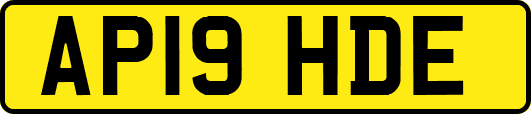 AP19 HDE